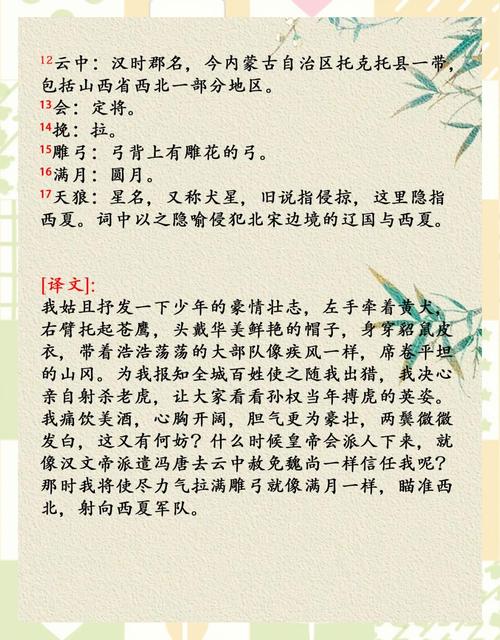 12云中：汉时郡名，今内蒙古自治区托克托县一带，包括山西省西北一部分地区。
13会：定将。
14挽：拉。
15雕弓：弓背上有雕花的弓。
16满月：圆月。
17天狼：星名，又称犬星，旧说指侵掠，这里隐指西夏。词中以之隐喻侵犯北宋边境的辽国与西夏。

[译文]:
我姑且抒发一下少年的豪情壮志，左手牵着黄犬，右臂托起苍鹰，头戴华美鲜艳的帽子，身穿貂鼠皮衣，带着浩浩荡荡的大部队像疾风一样，席卷平坦的山冈。为我报知全城百姓使之随我出猎，我决心亲自射杀老虎，让大家看看孙权当年搏虎的英姿。我痛饮美酒，心胸开阔，胆气更为豪壮，两鬓微微发白，这又有何妨？什么时候皇帝会派人下来，就像汉文帝派遣冯唐去云中赦免魏尚一样信任我呢？那时我将使尽力气拉满雕弓就像满月一样，瞄准西北，射向西夏军队。